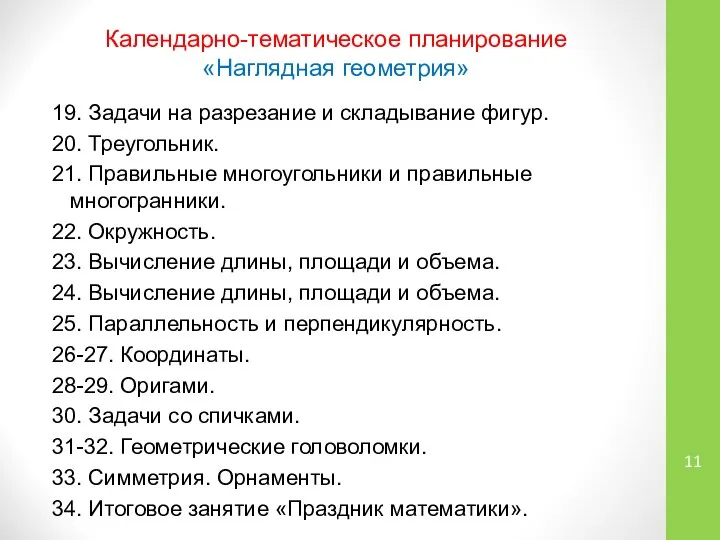 Календарно-тематическое планирование
«Наглядная геометрия»

19. Задачи на разрезание и складывание фигур.
20. Треугольник.
21. Правильные многоугольники и правильные многогранники.
22. Окружность.
23. Вычисление длины, площади и объема.
24. Вычисление длины, площади и объема.
25. Параллельность и перпендикулярность.
26-27. Координаты.
28-29. Оригами.
30. Задачи со спичками.
31-32. Геометрические головоломки.
33. Симметрия. Орнаменты.
34. Итоговое занятие «Праздник математики».

11